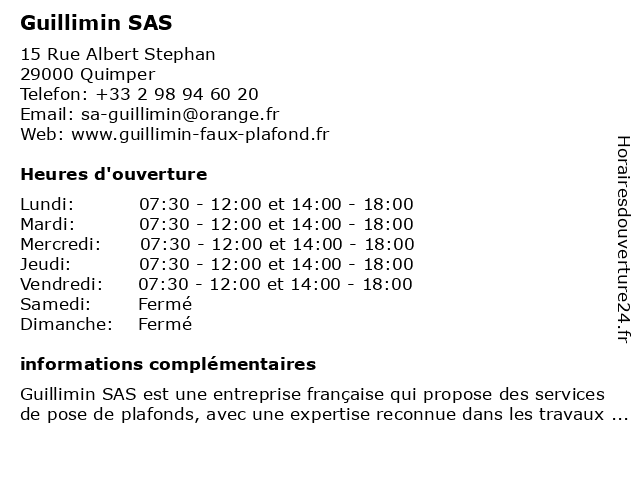 Guillimin SAS

15 Rue Albert Stephan
29000 Quimper
Telefon: +33 2 98 94 60 20
Email: sa-guillimin@orange.fr
Web: www.guillimin-faux-plafond.fr

Heures d'ouverture

| | |
|---|---|
| Lundi: | 07:30 - 12:00 et 14:00 - 18:00 |
| Mardi: | 07:30 - 12:00 et 14:00 - 18:00 |
| Mercredi: | 07:30 - 12:00 et 14:00 - 18:00 |
| Jeudi: | 07:30 - 12:00 et 14:00 - 18:00 |
| Vendredi: | 07:30 - 12:00 et 14:00 - 18:00 |
| Samedi: | Fermé |
| Dimanche: | Fermé |

informations complémentaires

Guillimin SAS est une entreprise française qui propose des services de pose de plafonds, avec une expertise reconnue dans les travaux ...

Horairesdouverture24.fr